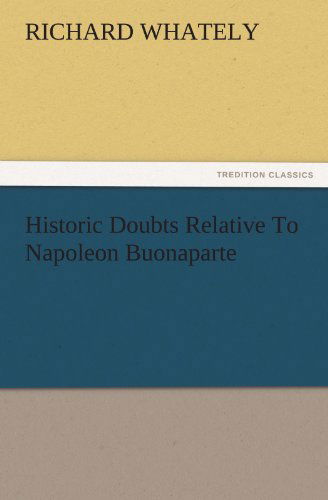 RICHARD WHATELY

TREDITION CLASSICS

Historic Doubts Relative To Napoleon Buonaparte